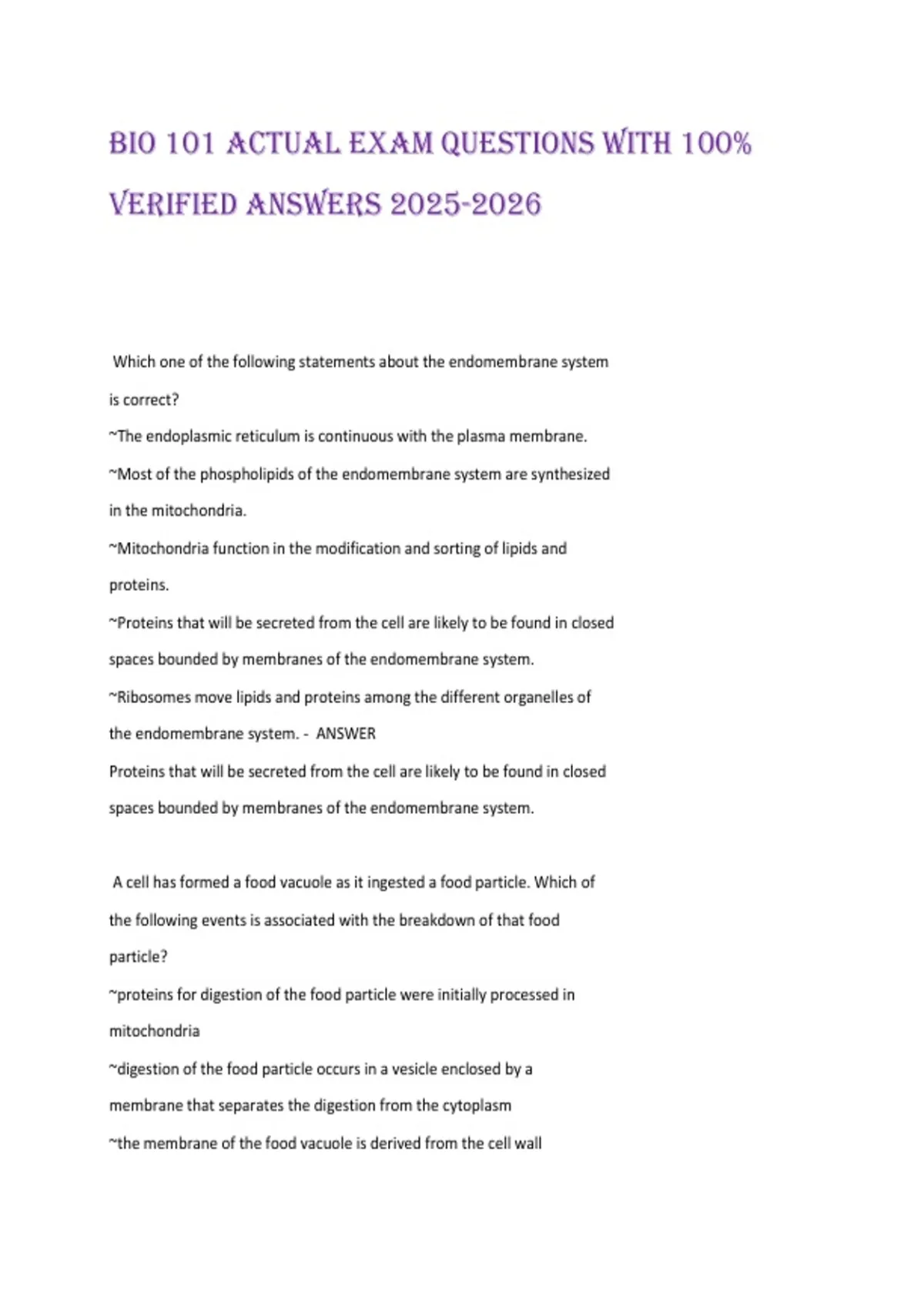 BIO 101 ACTUAL EXAM QUESTIONS WITH 100% VERIFIED ANSWERS 2025-2026

Which one of the following statements about the endomembrane system is correct?
~The endoplasmic reticulum is continuous with the plasma membrane.
~Most of the phospholipids of the endomembrane system are synthesized in the mitochondria.
~Mitochondria function in the modification and sorting of lipids and proteins.
~Proteins that will be secreted from the cell are likely to be found in closed spaces bounded by membranes of the endomembrane system.
~Ribosomes move lipids and proteins among the different organelles of the endomembrane system. - ANSWER
Proteins that will be secreted from the cell are likely to be found in closed spaces bounded by membranes of the endomembrane system.

A cell has formed a food vacuole as it ingested a food particle. Which of the following events is associated with the breakdown of that food particle?
~proteins for digestion of the food particle were initially processed in mitochondria
~digestion of the food particle occurs in a vesicle enclosed by a membrane that separates the digestion from the cytoplasm
~the membrane of the food vacuole is derived from the cell wall